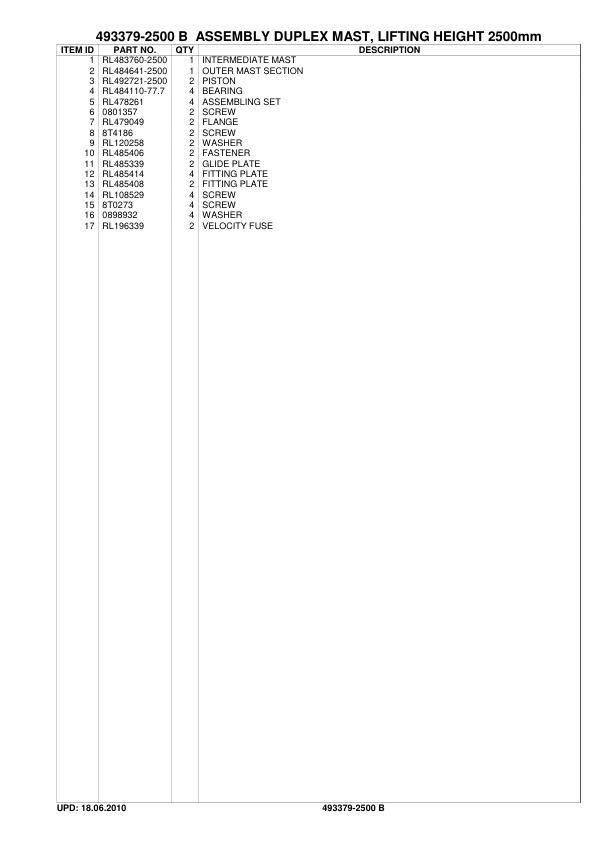 493379-2500 B ASSEMBLY DUPLEX MAST, LIFTING HEIGHT 2500mm

| ITEM ID | PART NO. | QTY | DESCRIPTION |
|---|---|---|---|
| 1 | RL483760-2500 | 1 | INTERMEDIATE MAST |
| 2 | RL484641-2500 | 1 | OUTER MAST SECTION |
| 3 | RL492721-2500 | 2 | PISTON |
| 4 | RL484110-77.7 | 4 | BEARING |
| 5 | RL478261 | 4 | ASSEMBLING SET |
| 6 | 0801357 | 2 | SCREW |
| 7 | RL479049 | 2 | FLANGE |
| 8 | 8T4186 | 2 | SCREW |
| 9 | RL120258 | 2 | WASHER |
| 10 | RL485406 | 2 | FASTENER |
| 11 | RL485339 | 2 | GLIDE PLATE |
| 12 | RL485414 | 4 | FITTING PLATE |
| 13 | RL485408 | 2 | FITTING PLATE |
| 14 | RL108529 | 4 | SCREW |
| 15 | 8T0273 | 4 | SCREW |
| 16 | 0898932 | 4 | WASHER |
| 17 | RL196339 | 2 | VELOCITY FUSE |

UPD: 18.06.2010 493379-2500 B